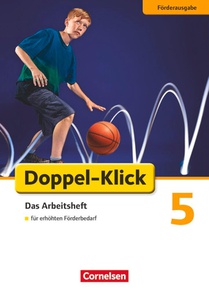 Förderausgabe

Doppel-Klick

Das Arbeitsheft

für erhöhten Förderbedarf

5

Cornelsen